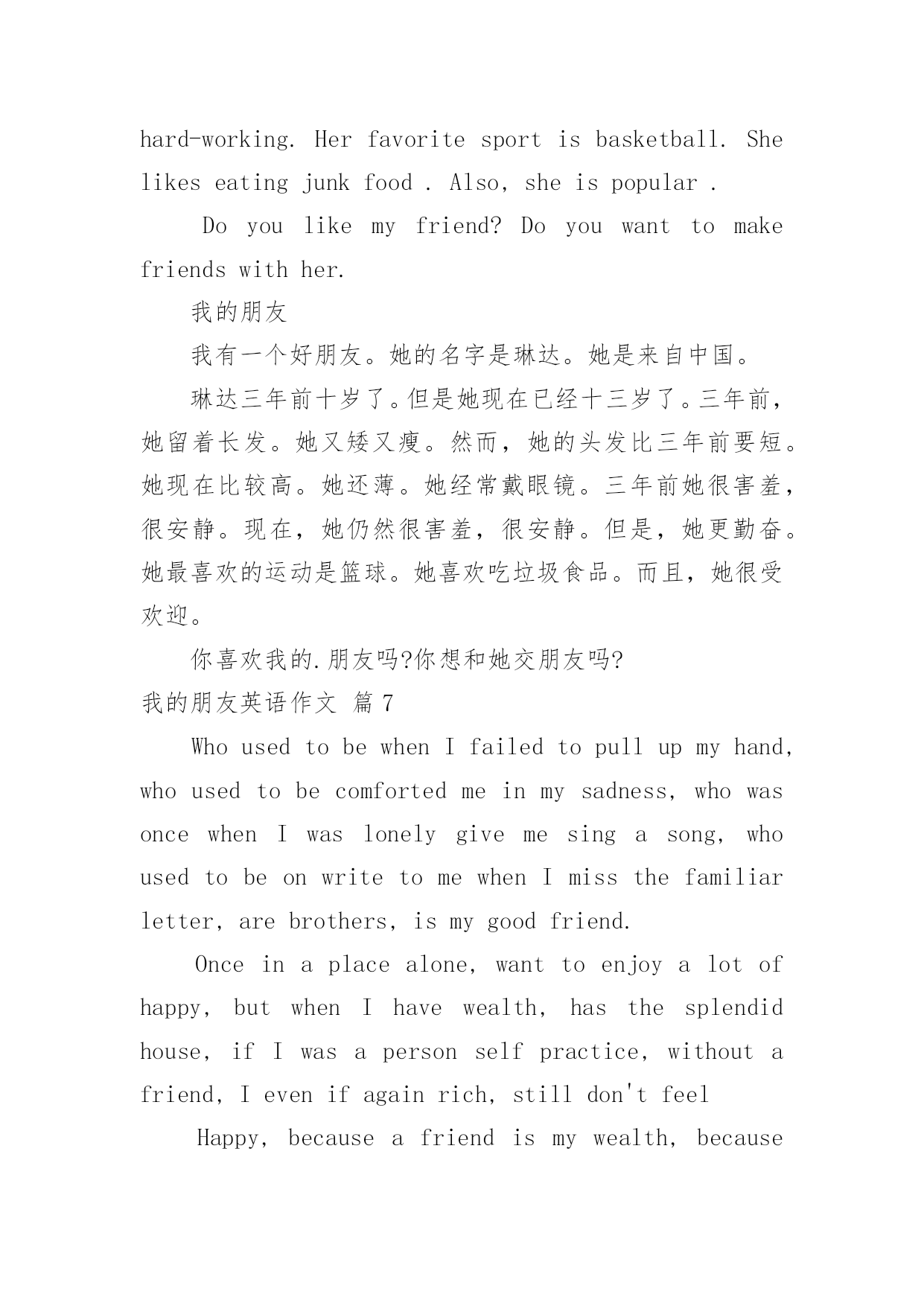 hard-working. Her favorite sport is basketball. She likes eating junk food . Also, she is popular .

Do you like my friend? Do you want to make friends with her.

我的朋友

我有一个好朋友。她的名字是琳达。她是来自中国。

琳达三年前十岁了。但是她现在已经十三岁了。三年前，她留着长发。她又矮又瘦。然而，她的头发比三年前要短。她现在比较高。她还薄。她经常戴眼镜。三年前她很害羞，很安静。现在，她仍然很害羞，很安静。但是，她更勤奋。她最喜欢的运动是篮球。她喜欢吃垃圾食品。而且，她很受欢迎。

你喜欢我的.朋友吗?你想和她交朋友吗?

我的朋友英语作文 篇7

Who used to be when I failed to pull up my hand, who used to be comforted me in my sadness, who was once when I was lonely give me sing a song, who used to be on write to me when I miss the familiar letter, are brothers, is my good friend.

Once in a place alone, want to enjoy a lot of happy, but when I have wealth, has the splendid house, if I was a person self practice, without a friend, I even if again rich, still don't feel

Happy, because a friend is my wealth, because